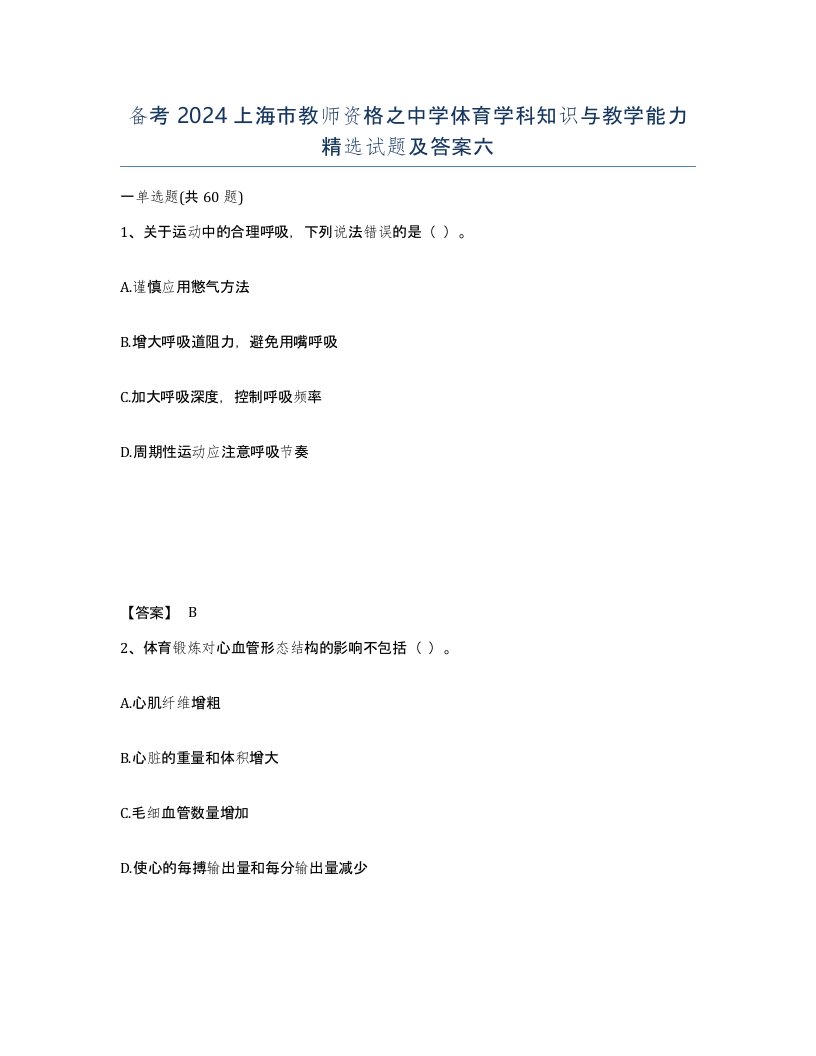 备考 2024 上海市教师资格之中学体育学科知识与教学能力精选试题及答案六

一单选题(共 60 题)

1、关于运动中的合理呼吸，下列说法错误的是（ ）。

A.谨慎应用憋气方法

B.增大呼吸道阻力，避免用嘴呼吸

C.加大呼吸深度，控制呼吸频率

D.周期性运动应注意呼吸节奏

【答案】 B

2、体育锻炼对心血管形态结构的影响不包括（ ）。

A.心肌纤维增粗

B.心脏的重量和体积增大

C.毛细血管数量增加

D.使心的每搏输出量和每分输出量减少